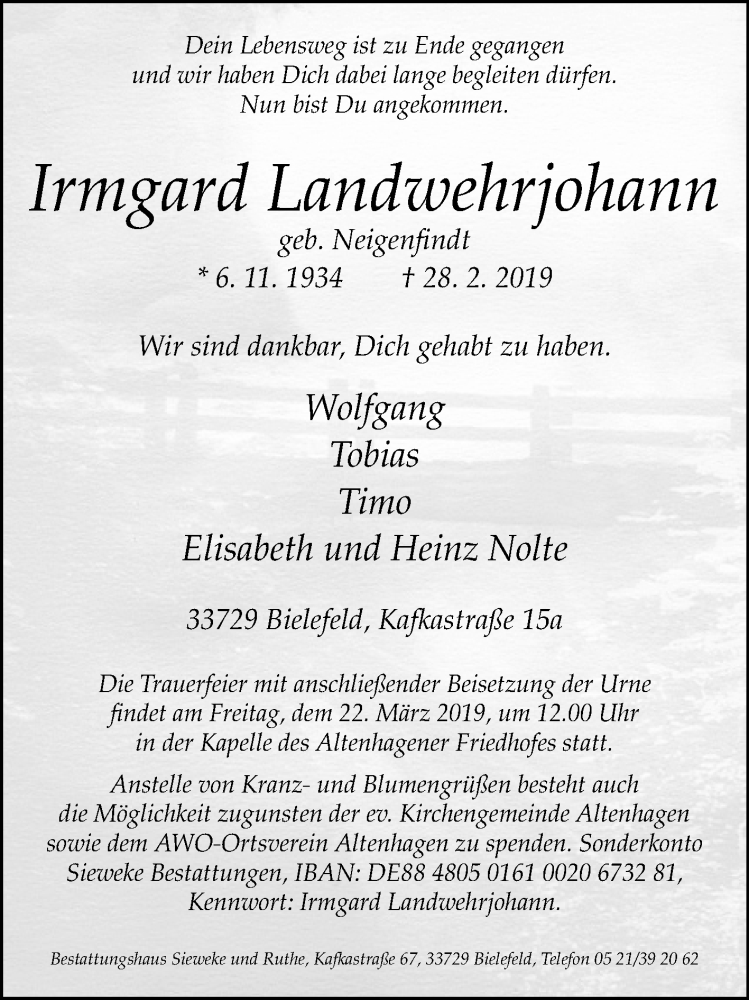 Dein Lebensweg ist zu Ende gegangen
und wir haben Dich dabei lange begleiten dürfen.
Nun bist Du angekommen.

Irmgard Landwehrjohann

geb. Neigenfindt
* 6. 11. 1934 † 28. 2. 2019

Wir sind dankbar, Dich gehabt zu haben.

Wolfgang
Tobias
Timo
Elisabeth und Heinz Nolte

33729 Bielefeld, Kafkastraße 15a

Die Trauerfeier mit anschließender Beisetzung der Urne findet am Freitag, dem 22. März 2019, um 12.00 Uhr in der Kapelle des Altenhagener Friedhofes statt.

Anstelle von Kranz- und Blumengrüßen besteht auch die Möglichkeit zugunsten der ev. Kirchengemeinde Altenhagen sowie dem AWO-Ortsverein Altenhagen zu spenden. Sonderkonto Sieweke Bestattungen, IBAN: DE88 4805 0161 0020 6732 81, Kennwort: Irmgard Landwehrjohann.

Bestattungshaus Sieweke und Ruthe, Kafkastraße 67, 33729 Bielefeld, Telefon 05 21/39 20 62